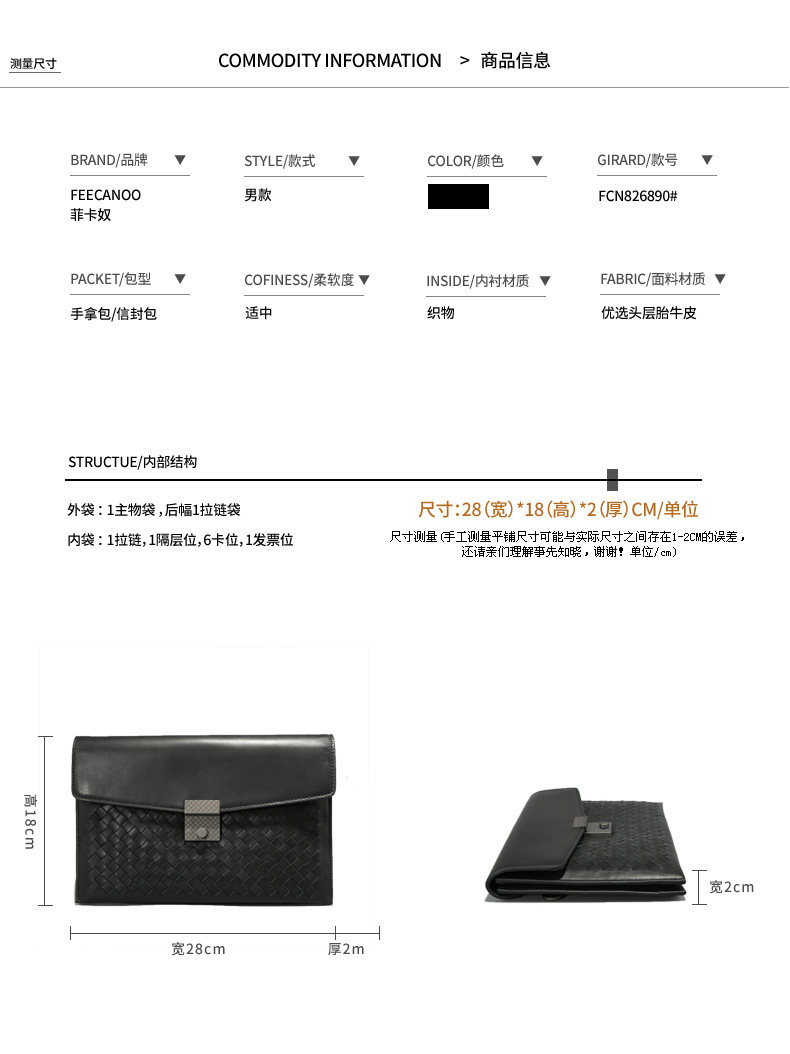 测量尺寸

COMMODITY INFORMATION > 商品信息

BRAND/品牌 ▼
FEECANOO
菲卡奴

STYLE/款式 ▼
男款

COLOR/颜色 ▼

GIRARD/款号 ▼
FCN826890#

PACKET/包型 ▼
手拿包/信封包

COFINESS/柔软度 ▼
适中

INSIDE/内衬材质 ▼
织物

FABRIC/面料材质 ▼
优选头层胎牛皮

STRUCTUE/内部结构

外袋：1主物袋，后幅1拉链袋

内袋：1拉链，1隔层位，6卡位，1发票位

尺寸：28（宽）*18（高）*2（厚）CM/单位

尺寸测量（手工测量平铺尺寸可能与实际尺寸之间存在1-2CM的误差，还请亲们理解事先知晓，谢谢！单位/cm）

高18cm

宽28cm

厚2m

宽2cm